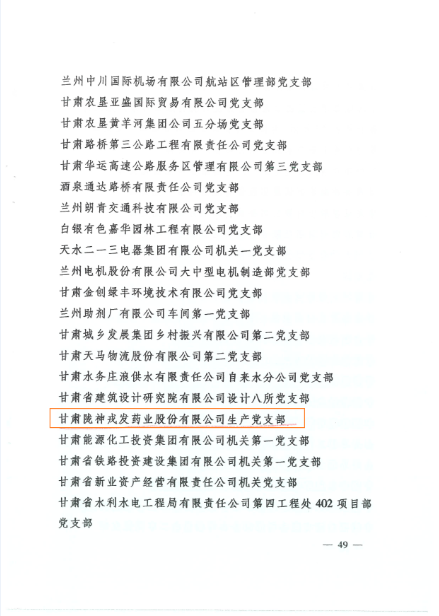 兰州中川国际机场有限公司航站区管理部党支部

甘肃农垦亚盛国际贸易有限公司党支部

甘肃农垦黄羊河集团公司五分场党支部

甘肃路桥第三公路工程有限责任公司党支部

甘肃华运高速公路服务区管理有限公司第三党支部

酒泉通达路桥有限责任公司党支部

兰州朗青交通科技有限公司党支部

白银有色嘉华园林工程有限公司党支部

天水二一三电器集团有限公司机关一党支部

兰州电机股份有限公司大中型电机制造部党支部

甘肃金创绿丰环境技术有限公司党支部

兰州助剂厂有限公司车间第一党支部

甘肃城乡发展集团乡村振兴有限公司第二党支部

甘肃天马物流股份有限公司第二党支部

甘肃水务庄浪供水有限责任公司自来水分公司党支部

甘肃省建筑设计研究院有限公司设计八所党支部

甘肃陇神戎发药业股份有限公司生产党支部

甘肃能源化工投资集团有限公司机关第一党支部

甘肃省铁路投资建设集团有限公司机关第一党支部

甘肃省新业资产经营有限责任公司机关党支部

甘肃省水利水电工程局有限责任公司第四工程处402项目部党支部

— 49 —